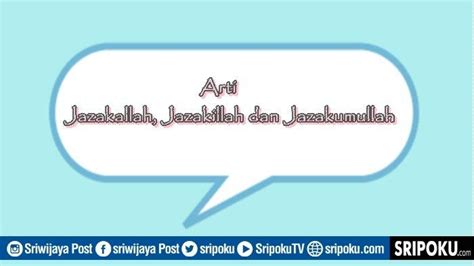 Arti
Jazakallah, Jazakillah dan Jazakumullah

Sriwijaya Post sriwijaya Post sripoku SripokuTV sripoku.com SRIPOKU.com